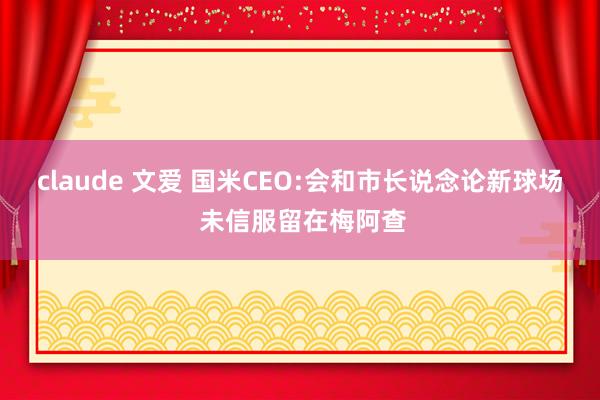 claude 文爱 国米CEO:会和市长说念论新球场 未信服留在梅阿查